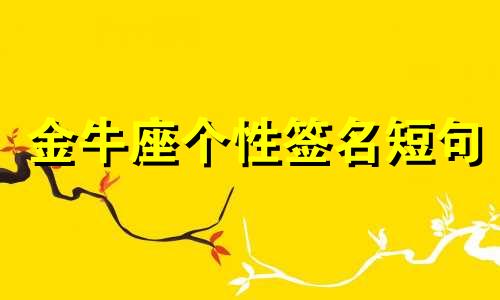 金牛座个性签名短句